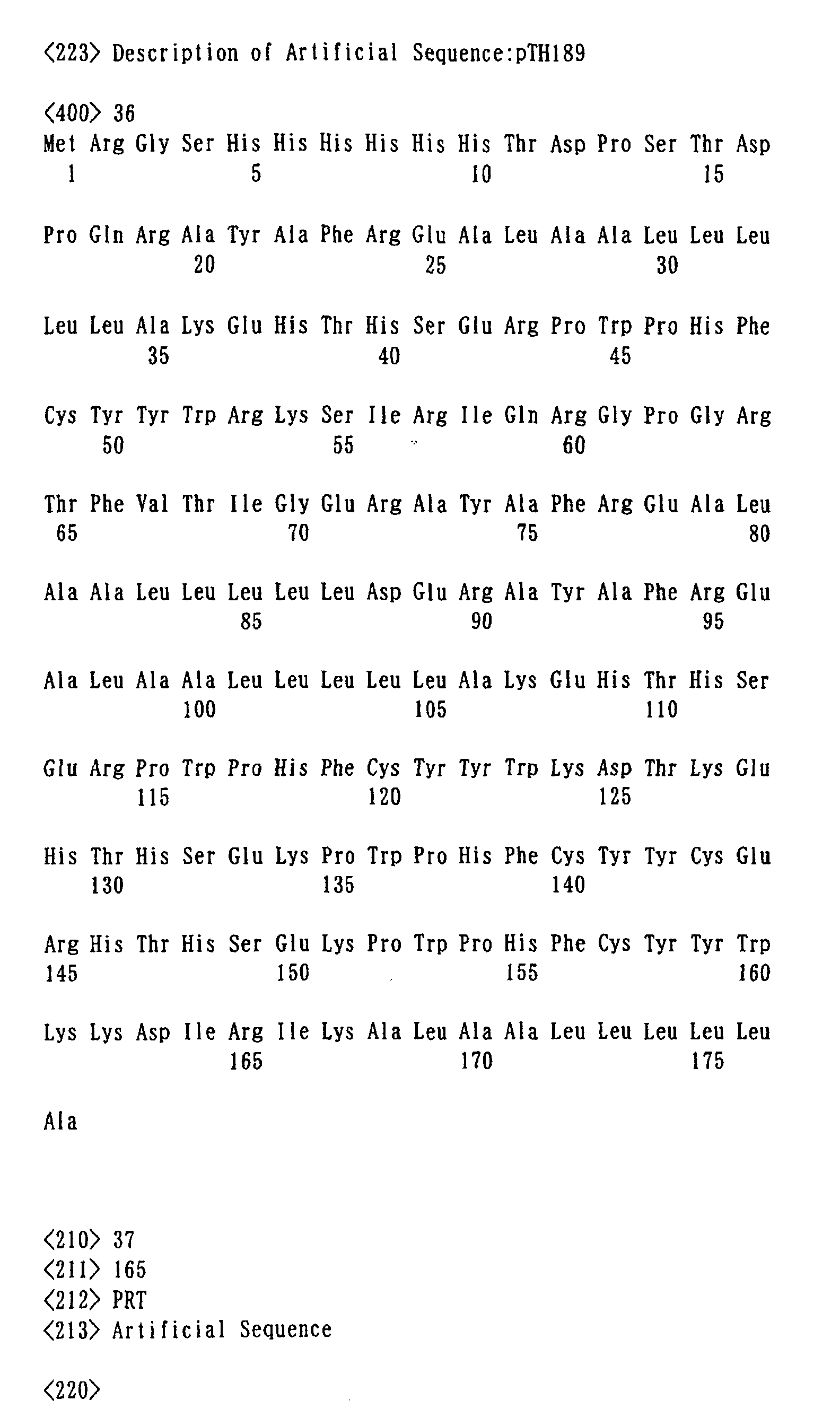 <223> Description of Artificial Sequence:pTH189

<400> 36
Met Arg Gly Ser His His His His His His Thr Asp Pro Ser Thr Asp
1               5                   10                  15

Pro Gln Arg Ala Tyr Ala Phe Arg Glu Ala Leu Ala Ala Leu Leu Leu
            20                  25                  30

Leu Leu Ala Lys Glu His Thr His Ser Glu Arg Pro Trp Pro His Phe
        35                  40                  45

Cys Tyr Tyr Trp Arg Lys Ser Ile Arg Ile Gln Arg Gly Pro Gly Arg
    50                  55                  60

Thr Phe Val Thr Ile Gly Glu Arg Ala Tyr Ala Phe Arg Glu Ala Leu
65                  70                  75                  80

Ala Ala Leu Leu Leu Leu Leu Asp Glu Arg Ala Tyr Ala Phe Arg Glu
                85                  90                  95

Ala Leu Ala Ala Leu Leu Leu Leu Leu Ala Lys Glu His Thr His Ser
            100                 105                 110

Glu Arg Pro Trp Pro His Phe Cys Tyr Tyr Trp Lys Asp Thr Lys Glu
        115                 120                 125

His Thr His Ser Glu Lys Pro Trp Pro His Phe Cys Tyr Tyr Cys Glu
    130                 135                 140

Arg His Thr His Ser Glu Lys Pro Trp Pro His Phe Cys Tyr Tyr Trp
145                 150                 155                 160

Lys Lys Asp Ile Arg Ile Lys Ala Leu Ala Ala Leu Leu Leu Leu Leu
                165                 170                 175

Ala

<210> 37
<211> 165
<212> PRT
<213> Artificial Sequence

<220>